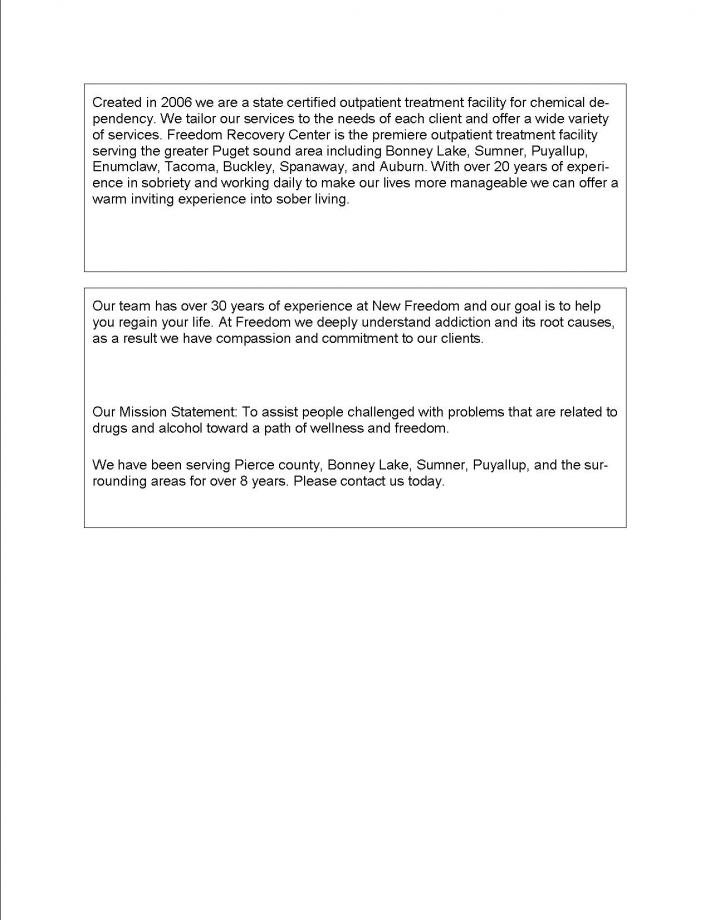 Created in 2006 we are a state certified outpatient treatment facility for chemical dependency. We tailor our services to the needs of each client and offer a wide variety of services. Freedom Recovery Center is the premiere outpatient treatment facility serving the greater Puget sound area including Bonney Lake, Sumner, Puyallup, Enumclaw, Tacoma, Buckley, Spanaway, and Auburn. With over 20 years of experience in sobriety and working daily to make our lives more manageable we can offer a warm inviting experience into sober living.

Our team has over 30 years of experience at New Freedom and our goal is to help you regain your life. At Freedom we deeply understand addiction and its root causes, as a result we have compassion and commitment to our clients.

Our Mission Statement: To assist people challenged with problems that are related to drugs and alcohol toward a path of wellness and freedom.

We have been serving Pierce county, Bonney Lake, Sumner, Puyallup, and the surrounding areas for over 8 years. Please contact us today.